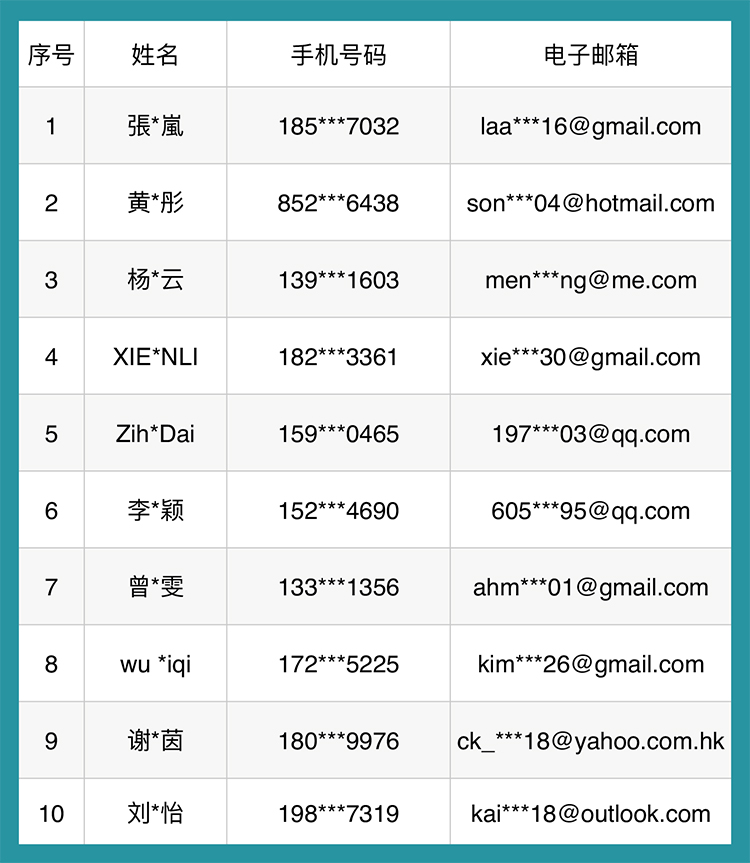 | 序号 | 姓名 | 手机号码 | 电子邮箱 |
|---|---|---|---|
| 1 | 張*嵐 | 185***7032 | laa***16@gmail.com |
| 2 | 黄*彤 | 852***6438 | son***04@hotmail.com |
| 3 | 杨*云 | 139***1603 | men***ng@me.com |
| 4 | XIE*NLI | 182***3361 | xie***30@gmail.com |
| 5 | Zih*Dai | 159***0465 | 197***03@qq.com |
| 6 | 李*颖 | 152***4690 | 605***95@qq.com |
| 7 | 曾*雯 | 133***1356 | ahm***01@gmail.com |
| 8 | wu *iqi | 172***5225 | kim***26@gmail.com |
| 9 | 谢*茵 | 180***9976 | ck_***18@yahoo.com.hk |
| 10 | 刘*怡 | 198***7319 | kai***18@outlook.com |